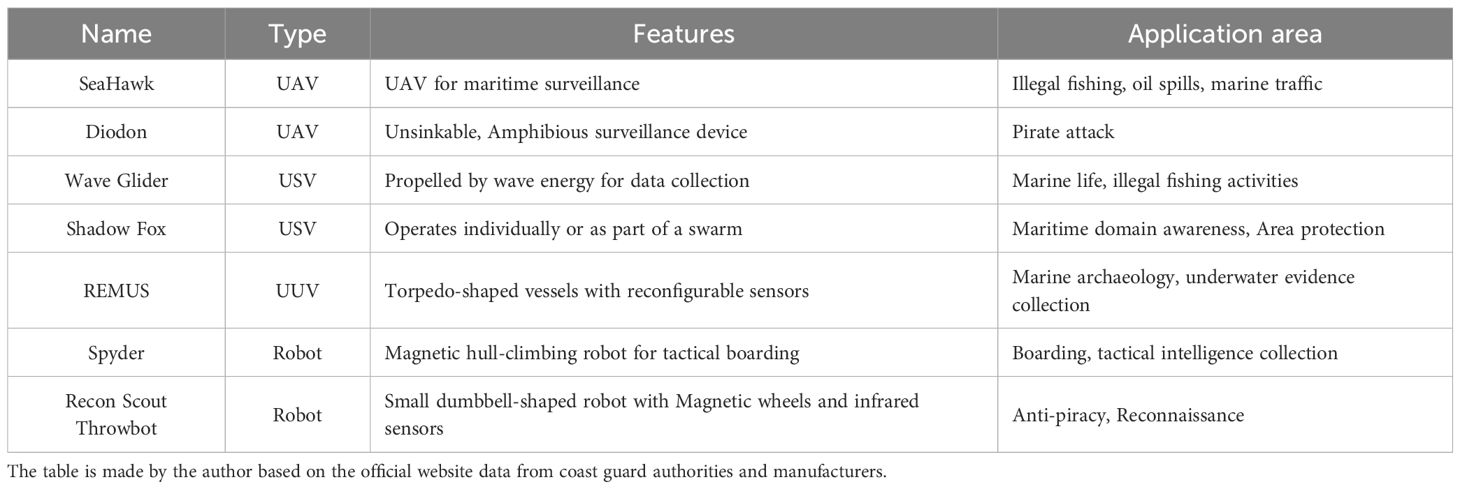 | Name | Type | Features | Application area |
|---|---|---|---|
| SeaHawk | UAV | UAV for maritime surveillance | Illegal fishing, oil spills, marine traffic |
| Diodon | UAV | Unsinkable, Amphibious surveillance device | Pirate attack |
| Wave Glider | USV | Propelled by wave energy for data collection | Marine life, illegal fishing activities |
| Shadow Fox | USV | Operates individually or as part of a swarm | Maritime domain awareness, Area protection |
| REMUS | UUV | Torpedo-shaped vessels with reconfigurable sensors | Marine archaeology, underwater evidence collection |
| Spyder | Robot | Magnetic hull-climbing robot for tactical boarding | Boarding, tactical intelligence collection |
| Recon Scout Throwbot | Robot | Small dumbbell-shaped robot with Magnetic wheels and infrared sensors | Anti-piracy, Reconnaissance |

The table is made by the author based on the official website data from coast guard authorities and manufacturers.